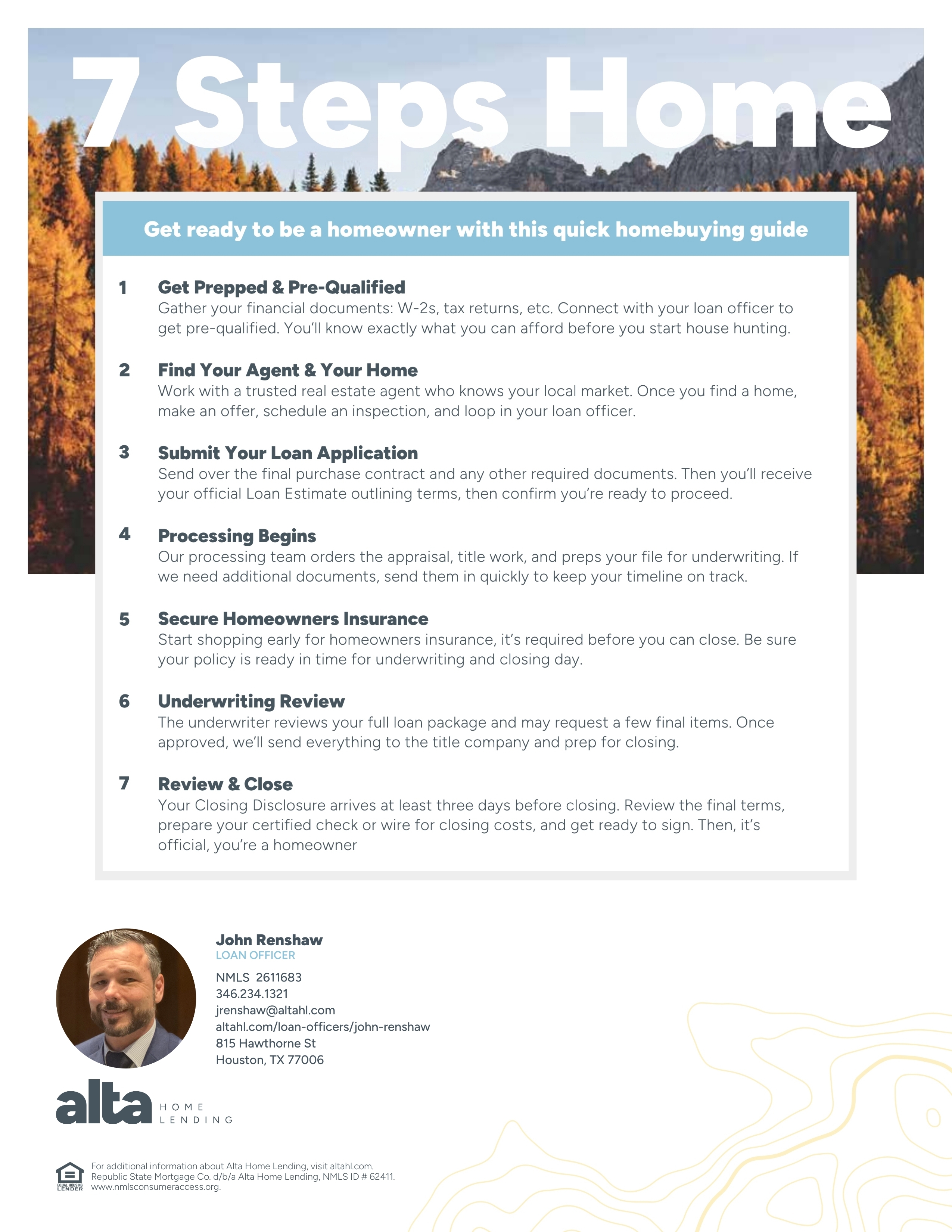 7 Steps Home

Get ready to be a homeowner with this quick homebuying guide

1 Get Prepped & Pre-Qualified
Gather your financial documents: W-2s, tax returns, etc. Connect with your loan officer to get pre-qualified. You'll know exactly what you can afford before you start house hunting.

2 Find Your Agent & Your Home
Work with a trusted real estate agent who knows your local market. Once you find a home, make an offer, schedule an inspection, and loop in your loan officer.

3 Submit Your Loan Application
Send over the final purchase contract and any other required documents. Then you'll receive your official Loan Estimate outlining terms, then confirm you're ready to proceed.

4 Processing Begins
Our processing team orders the appraisal, title work, and preps your file for underwriting. If we need additional documents, send them in quickly to keep your timeline on track.

5 Secure Homeowners Insurance
Start shopping early for homeowners insurance, it's required before you can close. Be sure your policy is ready in time for underwriting and closing day.

6 Underwriting Review
The underwriter reviews your full loan package and may request a few final items. Once approved, we'll send everything to the title company and prep for closing.

7 Review & Close
Your Closing Disclosure arrives at least three days before closing. Review the final terms, prepare your certified check or wire for closing costs, and get ready to sign. Then, it's official, you're a homeowner

John Renshaw
LOAN OFFICER
NMLS 2611683
346.234.1321
jrenshaw@altahl.com
altahl.com/loan-officers/john-renshaw
815 Hawthorne St
Houston, TX 77006

alta HOME LENDING

EQUAL HOUSING LENDER
For additional information about Alta Home Lending, visit altahl.com.
Republic State Mortgage Co. d/b/a Alta Home Lending, NMLS ID # 62411.
www.nmlsconsumeraccess.org.